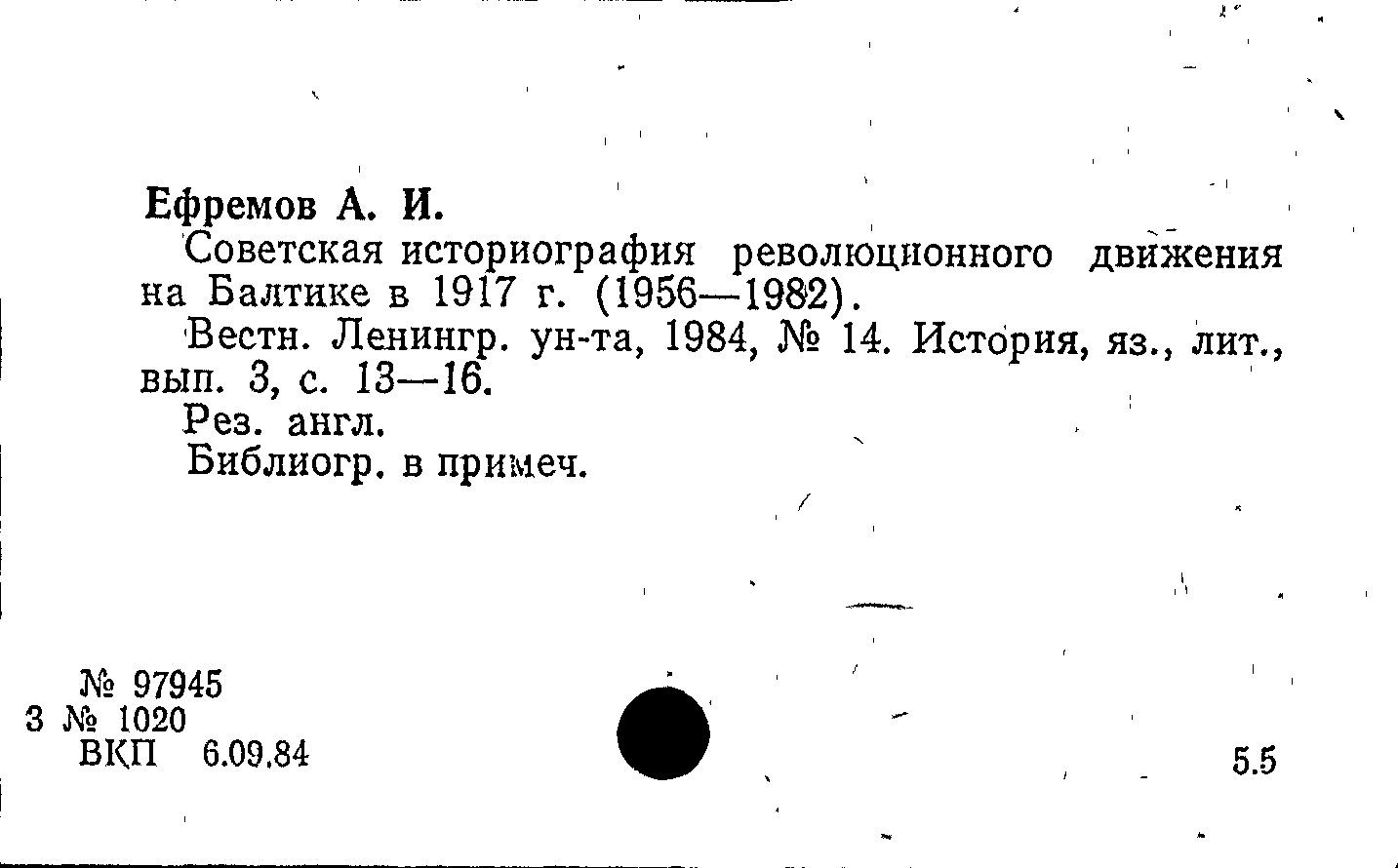 Ефремов А. И.

Советская историография революционного движения на Балтике в 1917 г. (1956—1982).

Вестн. Ленингр. ун-та, 1984, № 14. История, яз., лит., вып. 3, с. 13—16.

Рез. англ.

Библиогр. в примеч.

№ 97945
3 № 1020
ВКП 6.09.84

5.5